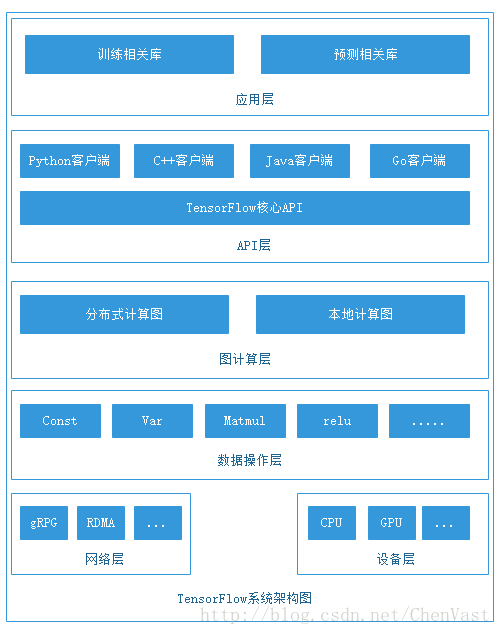 训练相关库

预测相关库

应用层

Python客户端

C++客户端

Java客户端

Go客户端

TensorFlow核心API

API层

分布式计算图

本地计算图

图计算层

Const

Var

Matmul

relu

.....

数据操作层

gRPG

RDMA

...

网络层

CPU

GPU

...

设备层

TensorFlow系统架构图

http://blog.csdn.net/ChenVast